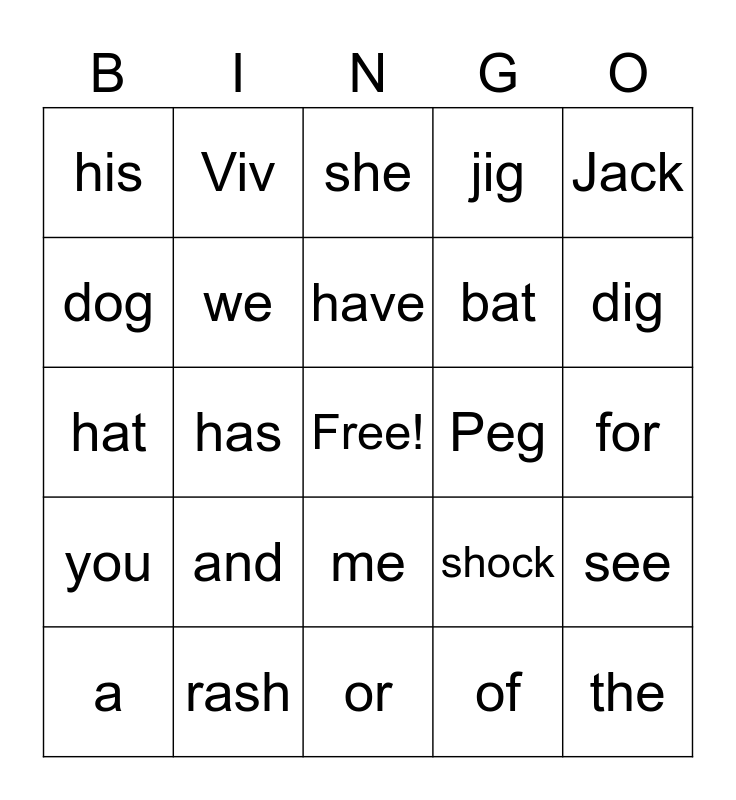 | B | I | N | G | O |
|---|---|---|---|---|
| his | Viv | she | jig | Jack |
| dog | we | have | bat | dig |
| hat | has | Free! | Peg | for |
| you | and | me | shock | see |
| a | rash | or | of | the |